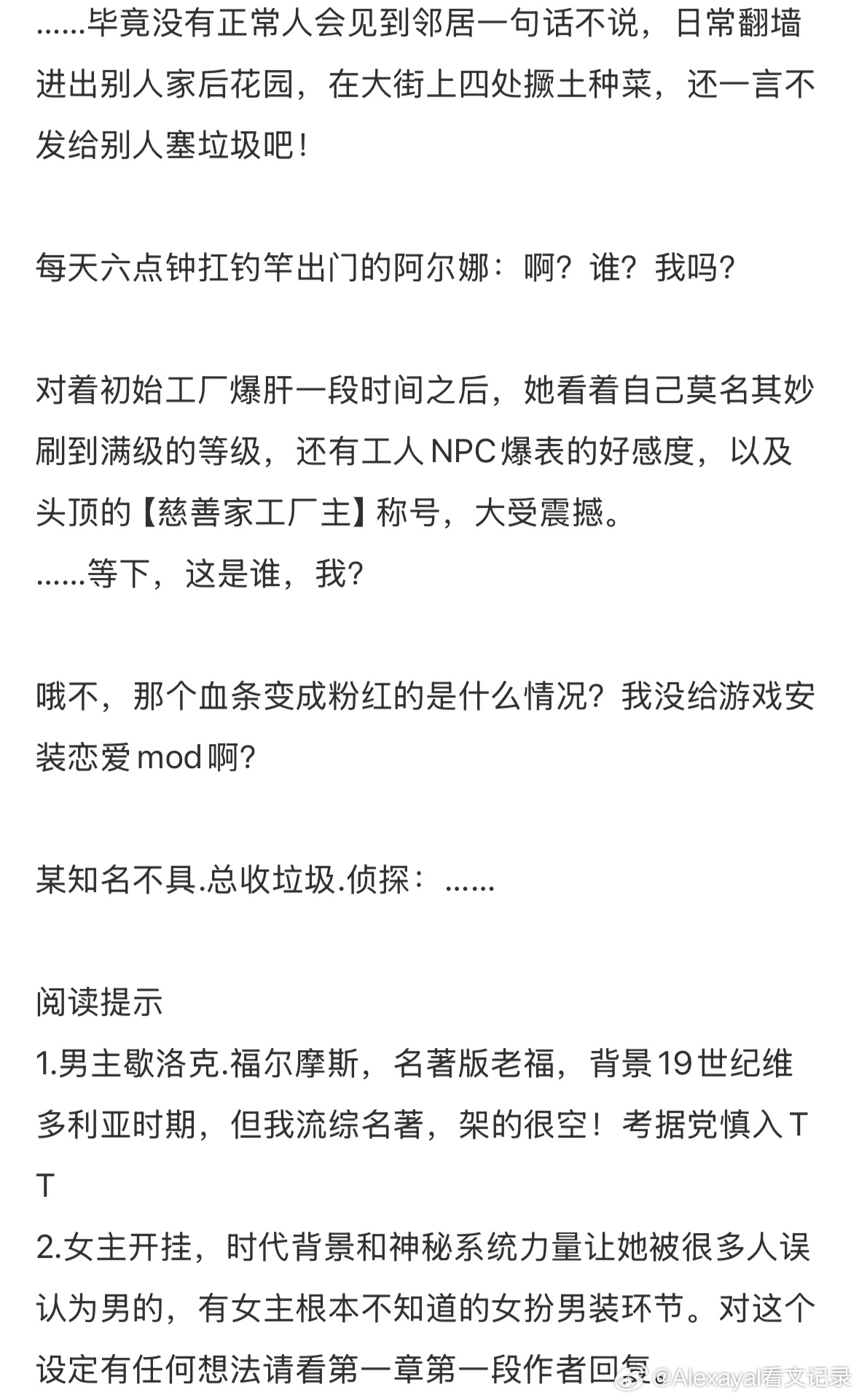 ……毕竟没有正常人会见到邻居一句话不说，日常翻墙进出别人家后花园，在大街上四处撅土种菜，还一言不发给别人塞垃圾吧！

每天六点钟扛钓竿出门的阿尔娜：啊？谁？我吗？

对着初始工厂爆肝一段时间之后，她看着自己莫名其妙刷到满级的等级，还有工人NPC爆表的好感度，以及头顶的【慈善家工厂主】称号，大受震撼。
……等下，这是谁，我？

哦不，那个血条变成粉红的是什么情况？我没给游戏安装恋爱mod啊？

某知名不具.总收垃圾.侦探：……

阅读提示
1.男主歇洛克.福尔摩斯，名著版老福，背景19世纪维多利亚时期，但我流综名著，架的很空！考据党慎入TT
2.女主开挂，时代背景和神秘系统力量让她被很多人误认为男的，有女主根本不知道的女扮男装环节。对这个设定有任何想法请看第一章第一段作者回复。

@Alexayal看文记录